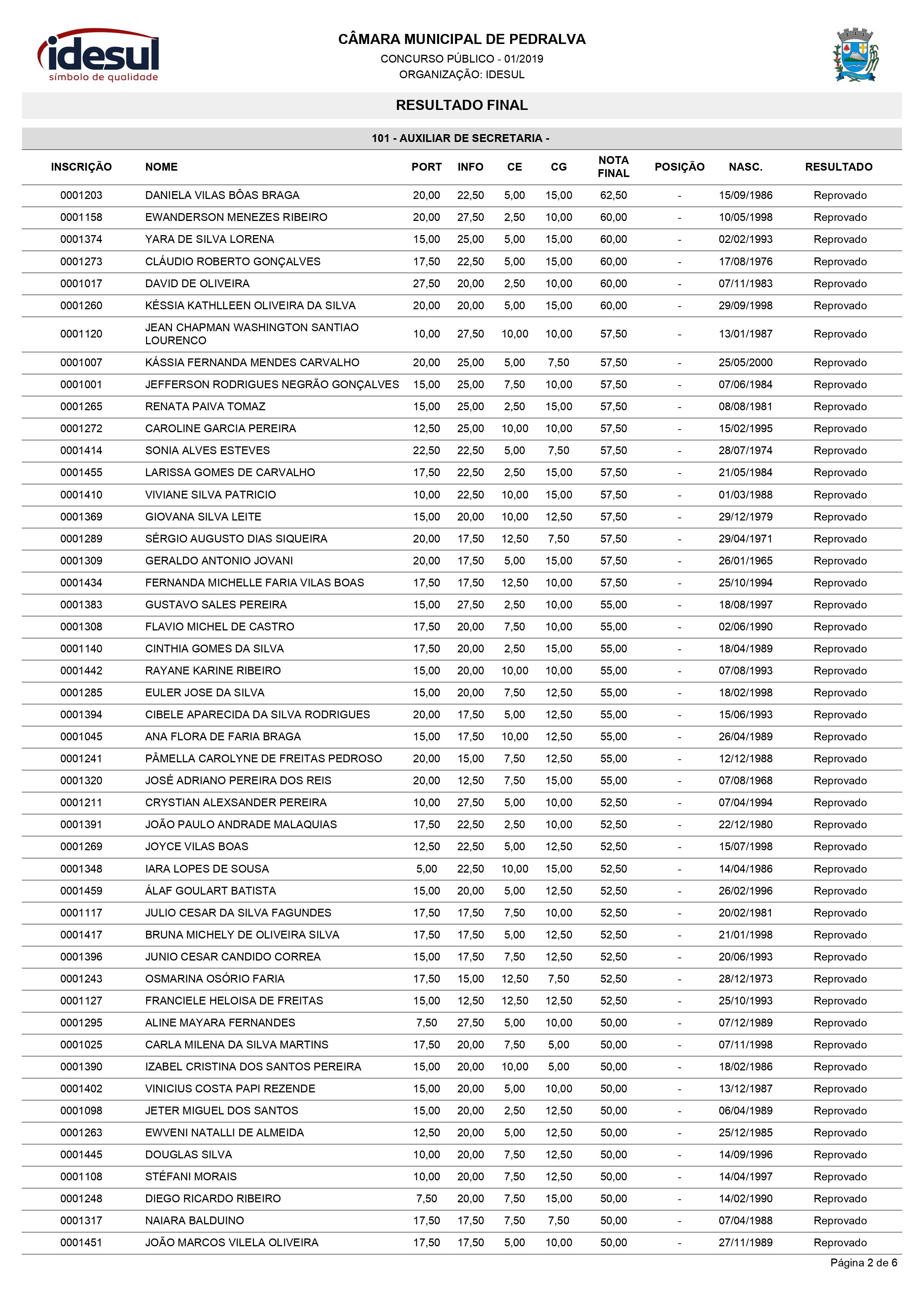 idesul
símbolo de qualidade

CÂMARA MUNICIPAL DE PEDRALVA
CONCURSO PÚBLICO - 01/2019
ORGANIZAÇÃO: IDESUL

RESULTADO FINAL

101 - AUXILIAR DE SECRETARIA -

| INSCRIÇÃO | NOME | PORT | INFO | CE | CG | NOTA FINAL | POSIÇÃO | NASC. | RESULTADO |
|---|---|---|---|---|---|---|---|---|---|
| 0001203 | DANIELA VILAS BÔAS BRAGA | 20,00 | 22,50 | 5,00 | 15,00 | 62,50 | - | 15/09/1986 | Reprovado |
| 0001158 | EWANDERSON MENEZES RIBEIRO | 20,00 | 27,50 | 2,50 | 10,00 | 60,00 | - | 10/05/1998 | Reprovado |
| 0001374 | YARA DE SILVA LORENA | 15,00 | 25,00 | 5,00 | 15,00 | 60,00 | - | 02/02/1993 | Reprovado |
| 0001273 | CLÁUDIO ROBERTO GONÇALVES | 17,50 | 22,50 | 5,00 | 15,00 | 60,00 | - | 17/08/1976 | Reprovado |
| 0001017 | DAVID DE OLIVEIRA | 27,50 | 20,00 | 2,50 | 10,00 | 60,00 | - | 07/11/1983 | Reprovado |
| 0001260 | KÉSSIA KATHLLEEN OLIVEIRA DA SILVA | 20,00 | 20,00 | 5,00 | 15,00 | 60,00 | - | 29/09/1998 | Reprovado |
| 0001120 | JEAN CHAPMAN WASHINGTON SANTIAO LOURENCO | 10,00 | 27,50 | 10,00 | 10,00 | 57,50 | - | 13/01/1987 | Reprovado |
| 0001007 | KÁSSIA FERNANDA MENDES CARVALHO | 20,00 | 25,00 | 5,00 | 7,50 | 57,50 | - | 25/05/2000 | Reprovado |
| 0001001 | JEFFERSON RODRIGUES NEGRÃO GONÇALVES | 15,00 | 25,00 | 7,50 | 10,00 | 57,50 | - | 07/06/1984 | Reprovado |
| 0001265 | RENATA PAIVA TOMAZ | 15,00 | 25,00 | 2,50 | 15,00 | 57,50 | - | 08/08/1981 | Reprovado |
| 0001272 | CAROLINE GARCIA PEREIRA | 12,50 | 25,00 | 10,00 | 10,00 | 57,50 | - | 15/02/1995 | Reprovado |
| 0001414 | SONIA ALVES ESTEVES | 22,50 | 22,50 | 5,00 | 7,50 | 57,50 | - | 28/07/1974 | Reprovado |
| 0001455 | LARISSA GOMES DE CARVALHO | 17,50 | 22,50 | 2,50 | 15,00 | 57,50 | - | 21/05/1984 | Reprovado |
| 0001410 | VIVIANE SILVA PATRICIO | 10,00 | 22,50 | 10,00 | 15,00 | 57,50 | - | 01/03/1988 | Reprovado |
| 0001369 | GIOVANA SILVA LEITE | 15,00 | 20,00 | 10,00 | 12,50 | 57,50 | - | 29/12/1979 | Reprovado |
| 0001289 | SÉRGIO AUGUSTO DIAS SIQUEIRA | 20,00 | 17,50 | 12,50 | 7,50 | 57,50 | - | 29/04/1971 | Reprovado |
| 0001309 | GERALDO ANTONIO JOVANI | 20,00 | 17,50 | 5,00 | 15,00 | 57,50 | - | 26/01/1965 | Reprovado |
| 0001434 | FERNANDA MICHELLE FARIA VILAS BOAS | 17,50 | 17,50 | 12,50 | 10,00 | 57,50 | - | 25/10/1994 | Reprovado |
| 0001383 | GUSTAVO SALES PEREIRA | 15,00 | 27,50 | 2,50 | 10,00 | 55,00 | - | 18/08/1997 | Reprovado |
| 0001308 | FLAVIO MICHEL DE CASTRO | 17,50 | 20,00 | 7,50 | 10,00 | 55,00 | - | 02/06/1990 | Reprovado |
| 0001140 | CINTHIA GOMES DA SILVA | 17,50 | 20,00 | 2,50 | 15,00 | 55,00 | - | 18/04/1989 | Reprovado |
| 0001442 | RAYANE KARINE RIBEIRO | 15,00 | 20,00 | 10,00 | 10,00 | 55,00 | - | 07/08/1993 | Reprovado |
| 0001285 | EULER JOSE DA SILVA | 15,00 | 20,00 | 7,50 | 12,50 | 55,00 | - | 18/02/1998 | Reprovado |
| 0001394 | CIBELE APARECIDA DA SILVA RODRIGUES | 20,00 | 17,50 | 5,00 | 12,50 | 55,00 | - | 15/06/1993 | Reprovado |
| 0001045 | ANA FLORA DE FARIA BRAGA | 15,00 | 17,50 | 10,00 | 12,50 | 55,00 | - | 26/04/1989 | Reprovado |
| 0001241 | PÂMELLA CAROLYNE DE FREITAS PEDROSO | 20,00 | 15,00 | 7,50 | 12,50 | 55,00 | - | 12/12/1988 | Reprovado |
| 0001320 | JOSÉ ADRIANO PEREIRA DOS REIS | 20,00 | 12,50 | 7,50 | 15,00 | 55,00 | - | 07/08/1968 | Reprovado |
| 0001211 | CRYSTIAN ALEXSANDER PEREIRA | 10,00 | 27,50 | 5,00 | 10,00 | 52,50 | - | 07/04/1994 | Reprovado |
| 0001391 | JOÃO PAULO ANDRADE MALAQUIAS | 17,50 | 22,50 | 2,50 | 10,00 | 52,50 | - | 22/12/1980 | Reprovado |
| 0001269 | JOYCE VILAS BOAS | 12,50 | 22,50 | 5,00 | 12,50 | 52,50 | - | 15/07/1998 | Reprovado |
| 0001348 | IARA LOPES DE SOUSA | 5,00 | 22,50 | 10,00 | 15,00 | 52,50 | - | 14/04/1986 | Reprovado |
| 0001459 | ÁLAF GOULART BATISTA | 15,00 | 20,00 | 5,00 | 12,50 | 52,50 | - | 26/02/1996 | Reprovado |
| 0001117 | JULIO CESAR DA SILVA FAGUNDES | 17,50 | 17,50 | 7,50 | 10,00 | 52,50 | - | 20/02/1981 | Reprovado |
| 0001417 | BRUNA MICHELY DE OLIVEIRA SILVA | 17,50 | 17,50 | 5,00 | 12,50 | 52,50 | - | 21/01/1998 | Reprovado |
| 0001396 | JUNIO CESAR CANDIDO CORREA | 15,00 | 17,50 | 7,50 | 12,50 | 52,50 | - | 20/06/1993 | Reprovado |
| 0001243 | OSMARINA OSÓRIO FARIA | 17,50 | 15,00 | 12,50 | 7,50 | 52,50 | - | 28/12/1973 | Reprovado |
| 0001127 | FRANCIELE HELOISA DE FREITAS | 15,00 | 12,50 | 12,50 | 12,50 | 52,50 | - | 25/10/1993 | Reprovado |
| 0001295 | ALINE MAYARA FERNANDES | 7,50 | 27,50 | 5,00 | 10,00 | 50,00 | - | 07/12/1989 | Reprovado |
| 0001025 | CARLA MILENA DA SILVA MARTINS | 17,50 | 20,00 | 7,50 | 5,00 | 50,00 | - | 07/11/1998 | Reprovado |
| 0001390 | IZABEL CRISTINA DOS SANTOS PEREIRA | 15,00 | 20,00 | 10,00 | 5,00 | 50,00 | - | 18/02/1986 | Reprovado |
| 0001402 | VINICIUS COSTA PAPI REZENDE | 15,00 | 20,00 | 5,00 | 10,00 | 50,00 | - | 13/12/1987 | Reprovado |
| 0001098 | JETER MIGUEL DOS SANTOS | 15,00 | 20,00 | 2,50 | 12,50 | 50,00 | - | 06/04/1989 | Reprovado |
| 0001263 | EWVENI NATALLI DE ALMEIDA | 12,50 | 20,00 | 5,00 | 12,50 | 50,00 | - | 25/12/1985 | Reprovado |
| 0001445 | DOUGLAS SILVA | 10,00 | 20,00 | 7,50 | 12,50 | 50,00 | - | 14/09/1996 | Reprovado |
| 0001108 | STÉFANI MORAIS | 10,00 | 20,00 | 7,50 | 12,50 | 50,00 | - | 14/04/1997 | Reprovado |
| 0001248 | DIEGO RICARDO RIBEIRO | 7,50 | 20,00 | 7,50 | 15,00 | 50,00 | - | 14/02/1990 | Reprovado |
| 0001317 | NAIARA BALDUINO | 17,50 | 17,50 | 7,50 | 7,50 | 50,00 | - | 07/04/1988 | Reprovado |
| 0001451 | JOÃO MARCOS VILELA OLIVEIRA | 17,50 | 17,50 | 5,00 | 10,00 | 50,00 | - | 27/11/1989 | Reprovado |

Página 2 de 6